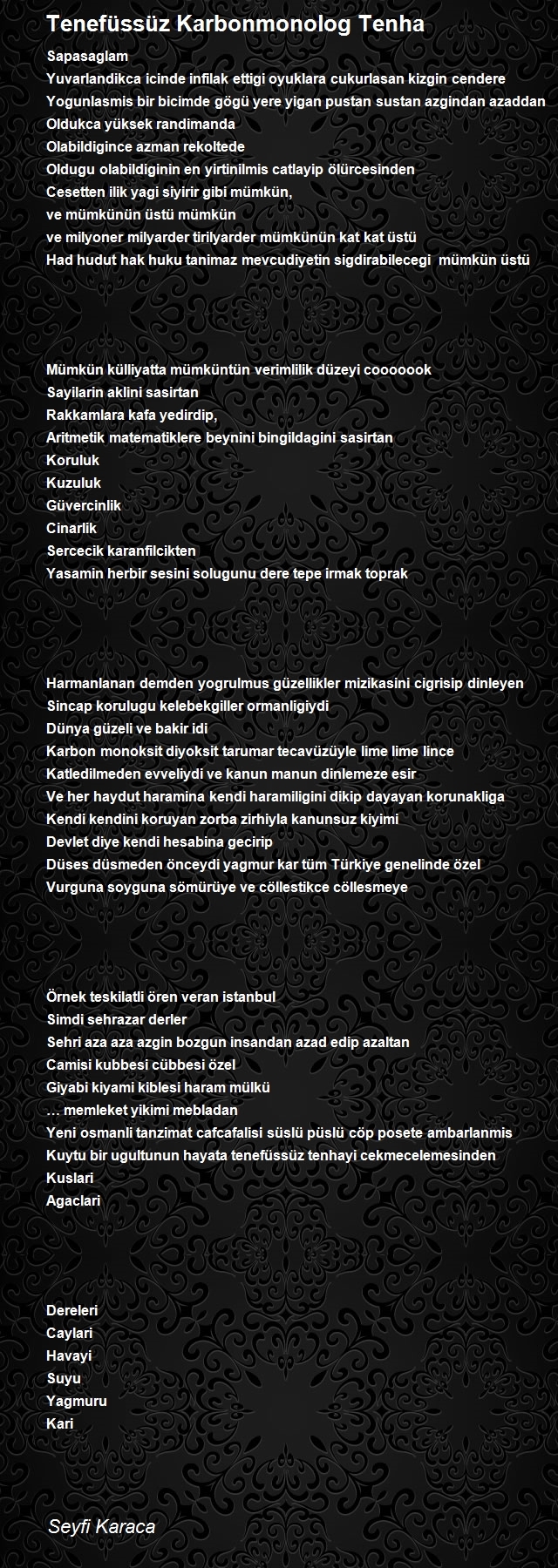 Tenefüssüz Karbonmonolog Tenha

Sapasaglam
Yuvarlandikca icinde infilak ettigi oyuklara cukurlasan kizgin cendere
Yogunlasmis bir bicimde gögü yere yigan pustan sustan azgindan azaddan
Oldukca yüksek randimanda
Olabildigince azman rekoltede
Oldugu olabildiginin en yirtinilmis catlayip ölürcesinden
Cesetten ilik yagi siyirir gibi mümkün,
ve mümkünün üstü mümkün
ve milyoner milyarder tirilyarder mümkünün kat kat üstü
Had hudut hak huku tanimaz mevcudiyetin sigdirabilecegi mümkün üstü

Mümkün külliyatta mümküntün verimlilik düzeyi cooooook
Sayilarin aklini sasirtan
Rakkamlara kafa yedirdip,
Aritmetik matematiklere beynini bingildagini sasirtan
Koruluk
Kuzuluk
Güvercinlik
Cinarlik
Sercecik karanfilcikten
Yasamin herbir sesini solugunu dere tepe irmak toprak

Harmanlanan demden yogrulmus güzellikler mizikasini cigrisip dinleyen
Sincap korulugu kelebekgiller ormanligiydi
Dünya güzeli ve bakir idi
Karbon monoksit diyoksit tarumar tecavüzüyle lime lime lince
Katledilmeden evveliydi ve kanun manun dinlemeze esir
Ve her haydut haramina kendi haramiligini dikip dayayan korunakliga
Kendi kendini koruyan zorba zirhiyla kanunsuz kiyimi
Devlet diye kendi hesabina gecirip
Düses düsmeden önceydi yagmur kar tüm Türkiye genelinde özel
Vurguna soyguna sömürüye ve cöllestikce cöllesmeye

Örnek teskilatli ören veran istanbul
Simdi sehrazar derler
Sehri aza aza azgin bozgun insandan azad edip azaltan
Camisi kubbesi cübbesi özel
Giyabi kiyami kiblesi haram mülkü
… memleket yikimi mebladan
Yeni osmanli tanzimat cafcafalisi süslü püslü cöp posete ambarlanmis
Kuytu bir ugultunun hayata tenefüssüz tenhayi cekmecelemesinden
Kuslari
Agaclari

Dereleri
Caylari
Havayi
Suyu
Yagmuru
Kari

Seyfi Karaca